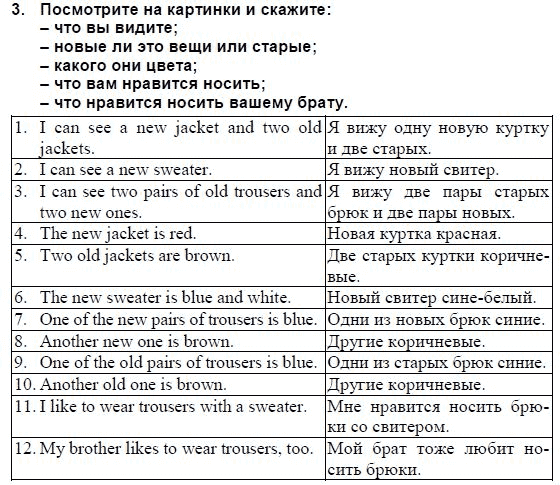 3. Посмотрите на картинки и скажите:
– что вы видите;
– новые ли это вещи или старые;
– какого они цвета;
– что вам нравится носить;
– что нравится носить вашему брату.

| | |
|---|---|
| 1. I can see a new jacket and two old jackets. | Я вижу одну новую куртку и две старых. |
| 2. I can see a new sweater. | Я вижу новый свитер. |
| 3. I can see two pairs of old trousers and two new ones. | Я вижу две пары старых брюк и две пары новых. |
| 4. The new jacket is red. | Новая куртка красная. |
| 5. Two old jackets are brown. | Две старых куртки коричневые. |
| 6. The new sweater is blue and white. | Новый свитер сине-белый. |
| 7. One of the new pairs of trousers is blue. | Одни из новых брюк синие. |
| 8. Another new one is brown. | Другие коричневые. |
| 9. One of the old pairs of trousers is blue. | Одни из старых брюк синие. |
| 10. Another old one is brown. | Другие коричневые. |
| 11. I like to wear trousers with a sweater. | Мне нравится носить брюки со свитером. |
| 12. My brother likes to wear trousers, too. | Мой брат тоже любит носить брюки. |